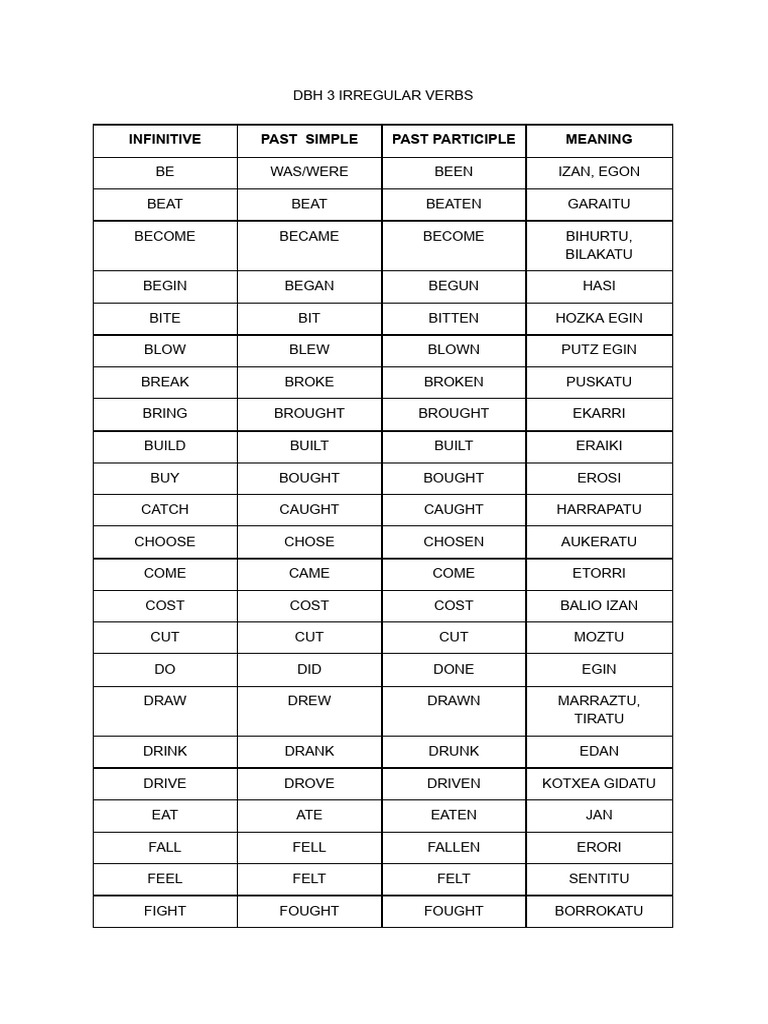 DBH 3 IRREGULAR VERBS

| INFINITIVE | PAST SIMPLE | PAST PARTICIPLE | MEANING |
|---|---|---|---|
| BE | WAS/WERE | BEEN | IZAN, EGON |
| BEAT | BEAT | BEATEN | GARAITU |
| BECOME | BECAME | BECOME | BIHURTU, BILAKATU |
| BEGIN | BEGAN | BEGUN | HASI |
| BITE | BIT | BITTEN | HOZKA EGIN |
| BLOW | BLEW | BLOWN | PUTZ EGIN |
| BREAK | BROKE | BROKEN | PUSKATU |
| BRING | BROUGHT | BROUGHT | EKARRI |
| BUILD | BUILT | BUILT | ERAIKI |
| BUY | BOUGHT | BOUGHT | EROSI |
| CATCH | CAUGHT | CAUGHT | HARRAPATU |
| CHOOSE | CHOSE | CHOSEN | AUKERATU |
| COME | CAME | COME | ETORRI |
| COST | COST | COST | BALIO IZAN |
| CUT | CUT | CUT | MOZTU |
| DO | DID | DONE | EGIN |
| DRAW | DREW | DRAWN | MARRAZTU, TIRATU |
| DRINK | DRANK | DRUNK | EDAN |
| DRIVE | DROVE | DRIVEN | KOTXEA GIDATU |
| EAT | ATE | EATEN | JAN |
| FALL | FELL | FALLEN | ERORI |
| FEEL | FELT | FELT | SENTITU |
| FIGHT | FOUGHT | FOUGHT | BORROKATU |